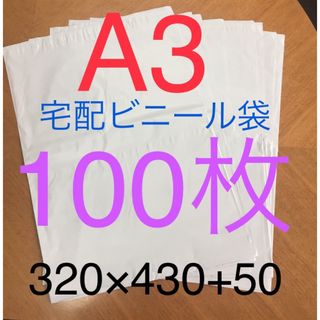 A3
宅配ビニール袋
100枚
320×430+50